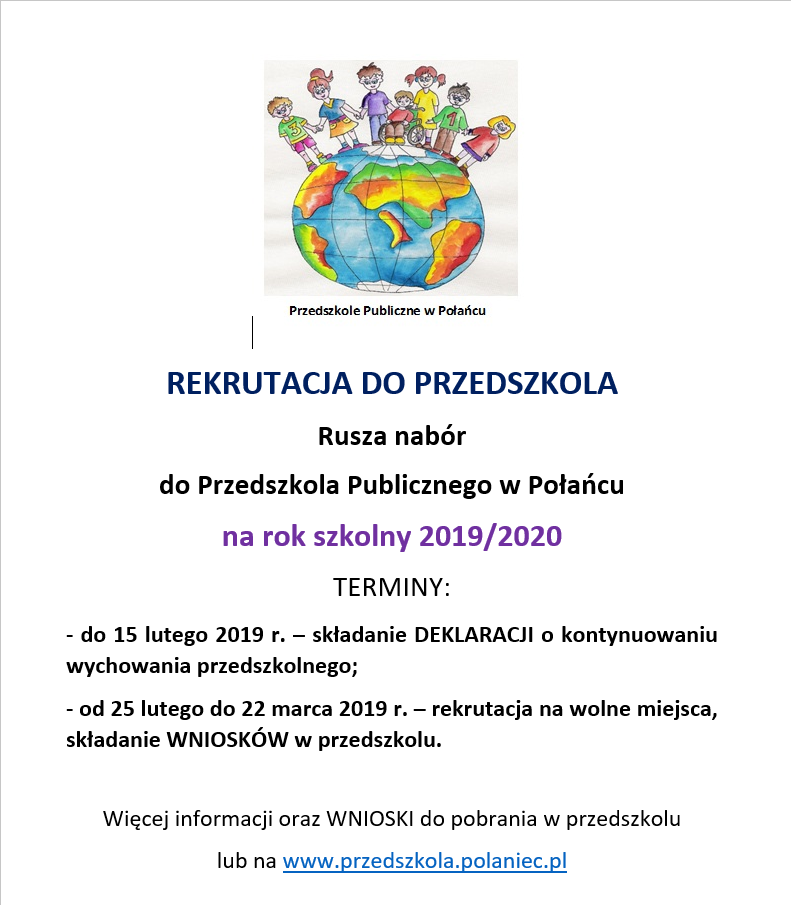 Przedszkole Publiczne w Połańcu

REKRUTACJA DO PRZEDSZKOLA

Rusza nabór

do Przedszkola Publicznego w Połańcu

na rok szkolny 2019/2020

TERMINY:

- do 15 lutego 2019 r. – składanie DEKLARACJI o kontynuowaniu wychowania przedszkolnego;

- od 25 lutego do 22 marca 2019 r. – rekrutacja na wolne miejsca, składanie WNIOSKÓW w przedszkolu.

Więcej informacji oraz WNIOSKI do pobrania w przedszkolu

lub na www.przedszkola.polaniec.pl